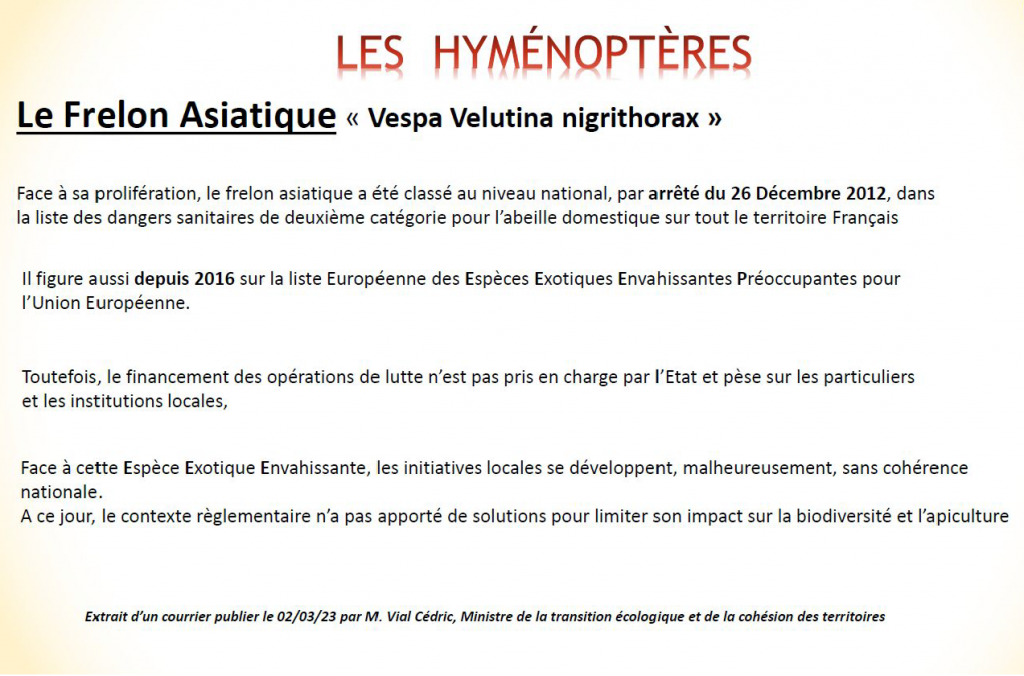 LES HYMÉNOPTÈRES

Le Frelon Asiatique « Vespa Velutina nigrithorax »

Face à sa prolifération, le frelon asiatique a été classé au niveau national, par arrêté du 26 Décembre 2012, dans la liste des dangers sanitaires de deuxième catégorie pour l'abeille domestique sur tout le territoire Français

Il figure aussi depuis 2016 sur la liste Européenne des Espèces Exotiques Envahissantes Préoccupantes pour l'Union Européenne.

Toutefois, le financement des opérations de lutte n'est pas pris en charge par l'Etat et pèse sur les particuliers et les institutions locales,

Face à cette Espèce Exotique Envahissante, les initiatives locales se développent, malheureusement, sans cohérence nationale.
A ce jour, le contexte règlementaire n'a pas apporté de solutions pour limiter son impact sur la biodiversité et l'apiculture

Extrait d'un courrier publier le 02/03/23 par M. Vial Cédric, Ministre de la transition écologique et de la cohésion des territoires